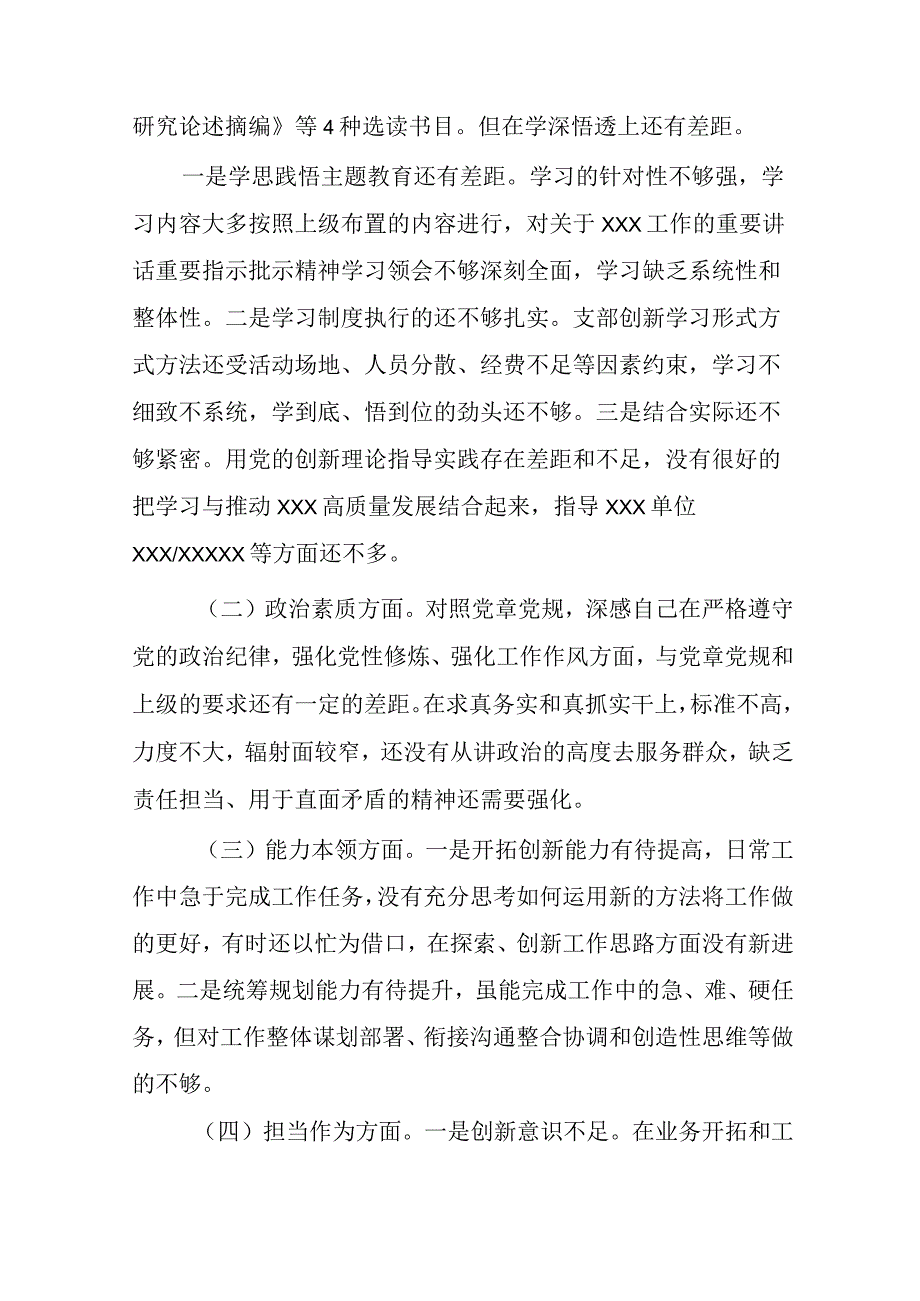 研究论述摘编》等4种选读书目。但在学深悟透上还有差距。

一是学思践悟主题教育还有差距。学习的针对性不够强，学习内容大多按照上级布置的内容进行，对关于XXX工作的重要讲话重要指示批示精神学习领会不够深刻全面，学习缺乏系统性和整体性。二是学习制度执行的还不够扎实。支部创新学习形式方式方法还受活动场地、人员分散、经费不足等因素约束，学习不细致不系统，学到底、悟到位的劲头还不够。三是结合实际还不够紧密。用党的创新理论指导实践存在差距和不足，没有很好的把学习与推动XXX高质量发展结合起来，指导XXX单位XXX/XXXXX等方面还不多。

（二）政治素质方面。对照党章党规，深感自己在严格遵守党的政治纪律，强化党性修炼、强化工作作风方面，与党章党规和上级的要求还有一定的差距。在求真务实和真抓实干上，标准不高，力度不大，辐射面较窄，还没有从讲政治的高度去服务群众，缺乏责任担当、用于直面矛盾的精神还需要强化。

（三）能力本领方面。一是开拓创新能力有待提高，日常工作中急于完成工作任务，没有充分思考如何运用新的方法将工作做的更好，有时还以忙为借口，在探索、创新工作思路方面没有新进展。二是统筹规划能力有待提升，虽能完成工作中的急、难、硬任务，但对工作整体谋划部署、衔接沟通整合协调和创造性思维等做的不够。

（四）担当作为方面。一是创新意识不足。在业务开拓和工